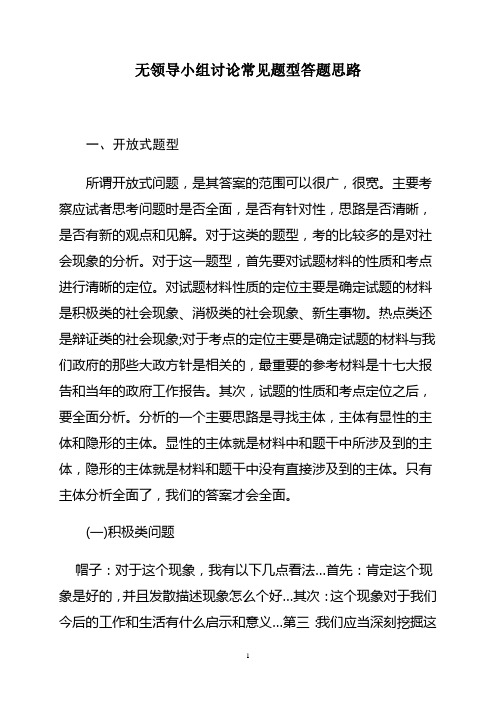 无领导小组讨论常见题型答题思路

一、开放式题型

所谓开放式问题，是其答案的范围可以很广，很宽。主要考察应试者思考问题时是否全面，是否有针对性，思路是否清晰，是否有新的观点和见解。对于这类的题型，考的比较多的是对社会现象的分析。对于这一题型，首先要对试题材料的性质和考点进行清晰的定位。对试题材料性质的定位主要是确定试题的材料是积极类的社会现象、消极类的社会现象、新生事物。热点类还是辩证类的社会现象;对于考点的定位主要是确定试题的材料与我们政府的那些大政方针是相关的，最重要的参考材料是十七大报告和当年的政府工作报告。其次，试题的性质和考点定位之后，要全面分析。分析的一个主要思路是寻找主体，主体有显性的主体和隐形的主体。显性的主体就是材料中和题干中所涉及到的主体，隐形的主体就是材料和题干中没有直接涉及到的主体。只有主体分析全面了，我们的答案才会全面。

(一)积极类问题

帽子：对于这个现象，我有以下几点看法...首先：肯定这个现象是好的，并且发散描述现象怎么个好...其次：这个现象对于我们今后的工作和生活有什么启示和意义...第三 我们应当深刻挖掘这

1